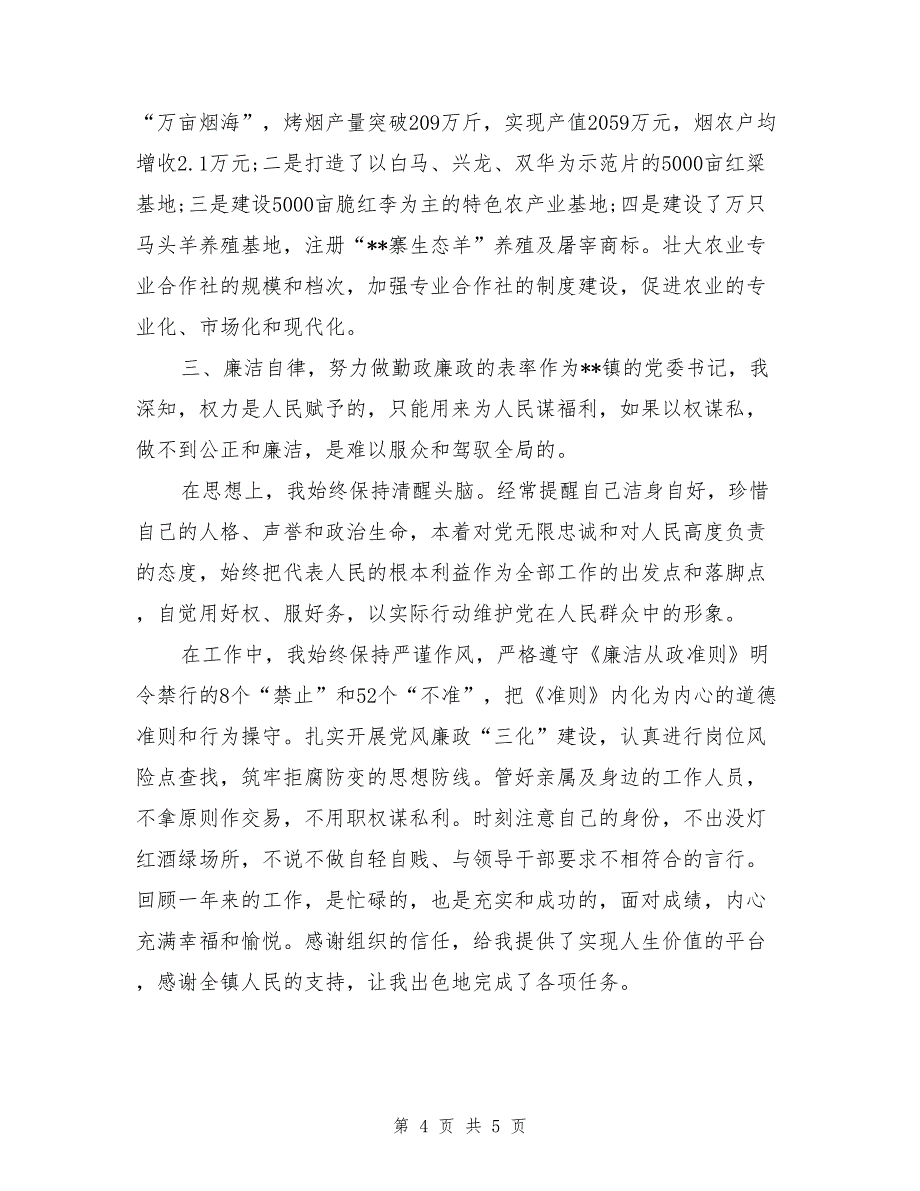 “万亩烟海”，烤烟产量突破209万斤，实现产值2059万元，烟农户均增收2.1万元;二是打造了以白马、兴龙、双华为示范片的5000亩红粱基地;三是建设5000亩脆红李为主的特色农产业基地;四是建设了万只马头羊养殖基地，注册“**寨生态羊”养殖及屠宰商标。壮大农业专业合作社的规模和档次，加强专业合作社的制度建设，促进农业的专业化、市场化和现代化。

三、廉洁自律，努力做勤政廉政的表率作为**镇的党委书记，我深知，权力是人民赋予的，只能用来为人民谋福利，如果以权谋私，做不到公正和廉洁，是难以服众和驾驭全局的。

在思想上，我始终保持清醒头脑。经常提醒自己洁身自好，珍惜自己的人格、声誉和政治生命，本着对党无限忠诚和对人民高度负责的态度，始终把代表人民的根本利益作为全部工作的出发点和落脚点，自觉用好权、服好务，以实际行动维护党在人民群众中的形象。

在工作中，我始终保持严谨作风，严格遵守《廉洁从政准则》明令禁行的8个“禁止”和52个“不准”，把《准则》内化为内心的道德准则和行为操守。扎实开展党风廉政“三化”建设，认真进行岗位风险点查找，筑牢拒腐防变的思想防线。管好亲属及身边的工作人员，不拿原则作交易，不用职权谋私利。时刻注意自己的身份，不出没灯红酒绿场所，不说不做自轻自贱、与领导干部要求不相符合的言行。回顾一年来的工作，是忙碌的，也是充实和成功的，面对成绩，内心充满幸福和愉悦。感谢组织的信任，给我提供了实现人生价值的平台，感谢全镇人民的支持，让我出色地完成了各项任务。

第 4 页 共 5 页